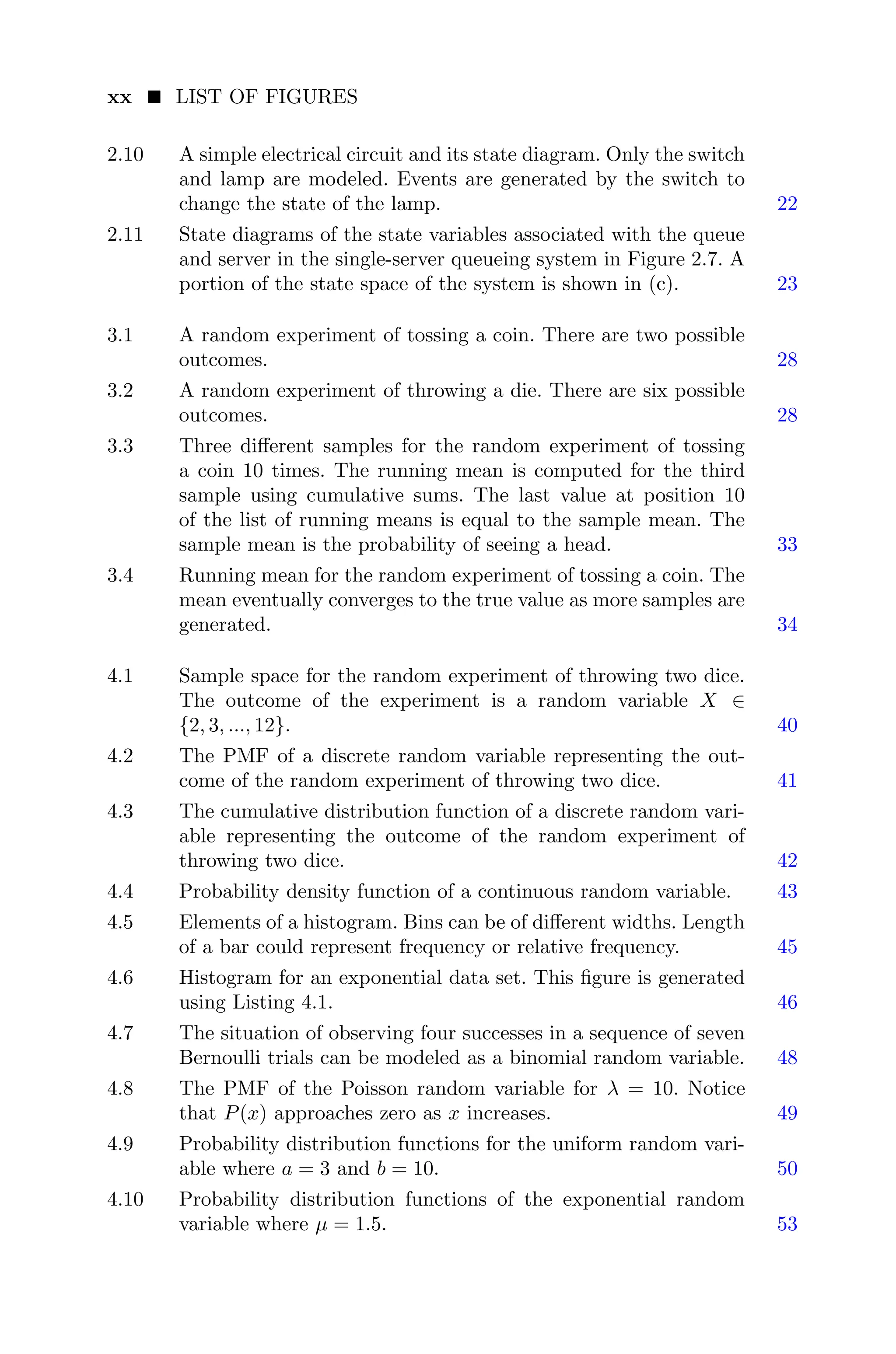 xx ■ LIST OF FIGURES

2.10 A simple electrical circuit and its state diagram. Only the switch and lamp are modeled. Events are generated by the switch to change the state of the lamp. 22

2.11 State diagrams of the state variables associated with the queue and server in the single-server queueing system in Figure 2.7. A portion of the state space of the system is shown in (c). 23

3.1 A random experiment of tossing a coin. There are two possible outcomes. 28

3.2 A random experiment of throwing a die. There are six possible outcomes. 28

3.3 Three different samples for the random experiment of tossing a coin 10 times. The running mean is computed for the third sample using cumulative sums. The last value at position 10 of the list of running means is equal to the sample mean. The sample mean is the probability of seeing a head. 33

3.4 Running mean for the random experiment of tossing a coin. The mean eventually converges to the true value as more samples are generated. 34

4.1 Sample space for the random experiment of throwing two dice. The outcome of the experiment is a random variable $X \in \{2, 3, ..., 12\}$. 40

4.2 The PMF of a discrete random variable representing the outcome of the random experiment of throwing two dice. 41

4.3 The cumulative distribution function of a discrete random variable representing the outcome of the random experiment of throwing two dice. 42

4.4 Probability density function of a continuous random variable. 43

4.5 Elements of a histogram. Bins can be of different widths. Length of a bar could represent frequency or relative frequency. 45

4.6 Histogram for an exponential data set. This figure is generated using Listing 4.1. 46

4.7 The situation of observing four successes in a sequence of seven Bernoulli trials can be modeled as a binomial random variable. 48

4.8 The PMF of the Poisson random variable for $\lambda = 10$. Notice that $P(x)$ approaches zero as $x$ increases. 49

4.9 Probability distribution functions for the uniform random variable where $a = 3$ and $b = 10$. 50

4.10 Probability distribution functions of the exponential random variable where $\mu = 1.5$. 53